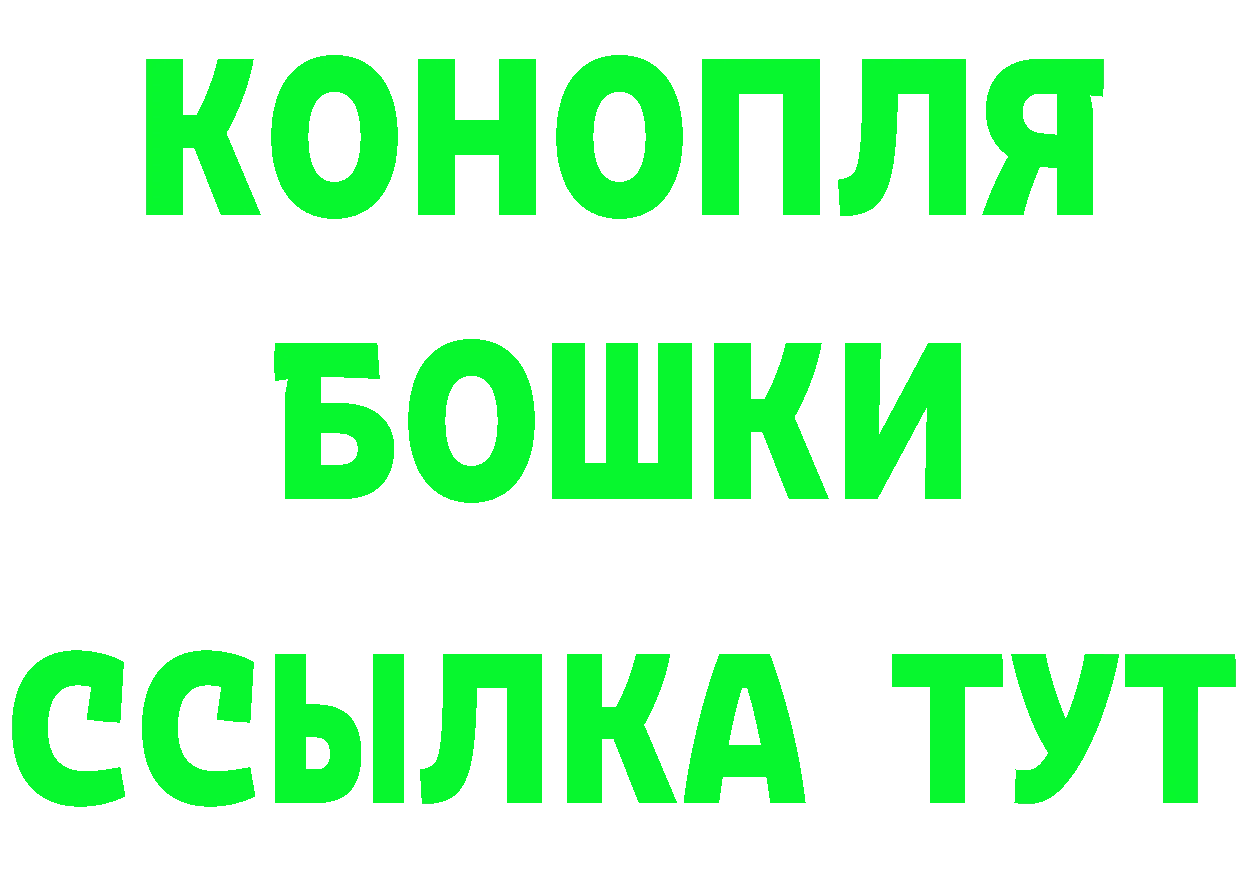 КОНОПЛЯ
БОШКИ
ССЫЛКА ТУТ